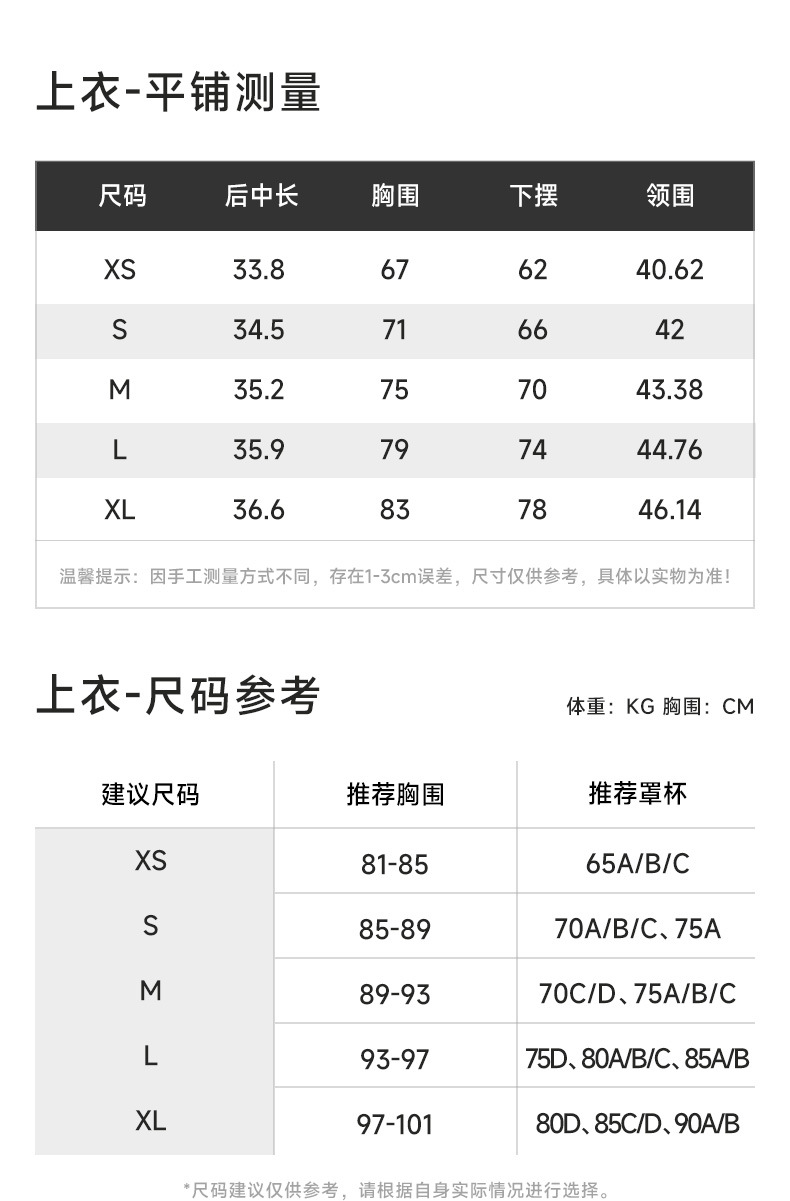 上衣-平铺测量

| 尺码 | 后中长 | 胸围 | 下摆 | 领围 |
|---|---|---|---|---|
| XS | 33.8 | 67 | 62 | 40.62 |
| S | 34.5 | 71 | 66 | 42 |
| M | 35.2 | 75 | 70 | 43.38 |
| L | 35.9 | 79 | 74 | 44.76 |
| XL | 36.6 | 83 | 78 | 46.14 |

温馨提示：因手工测量方式不同，存在1-3cm误差，尺寸仅供参考，具体以实物为准！

上衣-尺码参考

体重：KG 胸围：CM

| 建议尺码 | 推荐胸围 | 推荐罩杯 |
|---|---|---|
| XS | 81-85 | 65A/B/C |
| S | 85-89 | 70A/B/C、75A |
| M | 89-93 | 70C/D、75A/B/C |
| L | 93-97 | 75D、80A/B/C、85A/B |
| XL | 97-101 | 80D、85C/D、90A/B |

*尺码建议仅供参考，请根据自身实际情况进行选择。